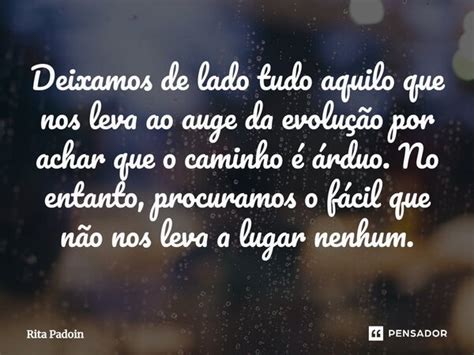 Deixamos de lado tudo aquilo que nos leva ao auge da evolução por achar que o caminho é árduo. No entanto, procuramos o fácil que não nos leva a lugar nenhum.

Rita Padoin

PENSADOR